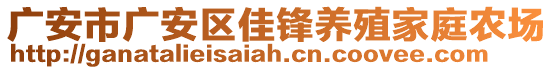 广安市广安区佳锋养殖家庭农场
http://ganatalieisaiah.cn.coovee.com